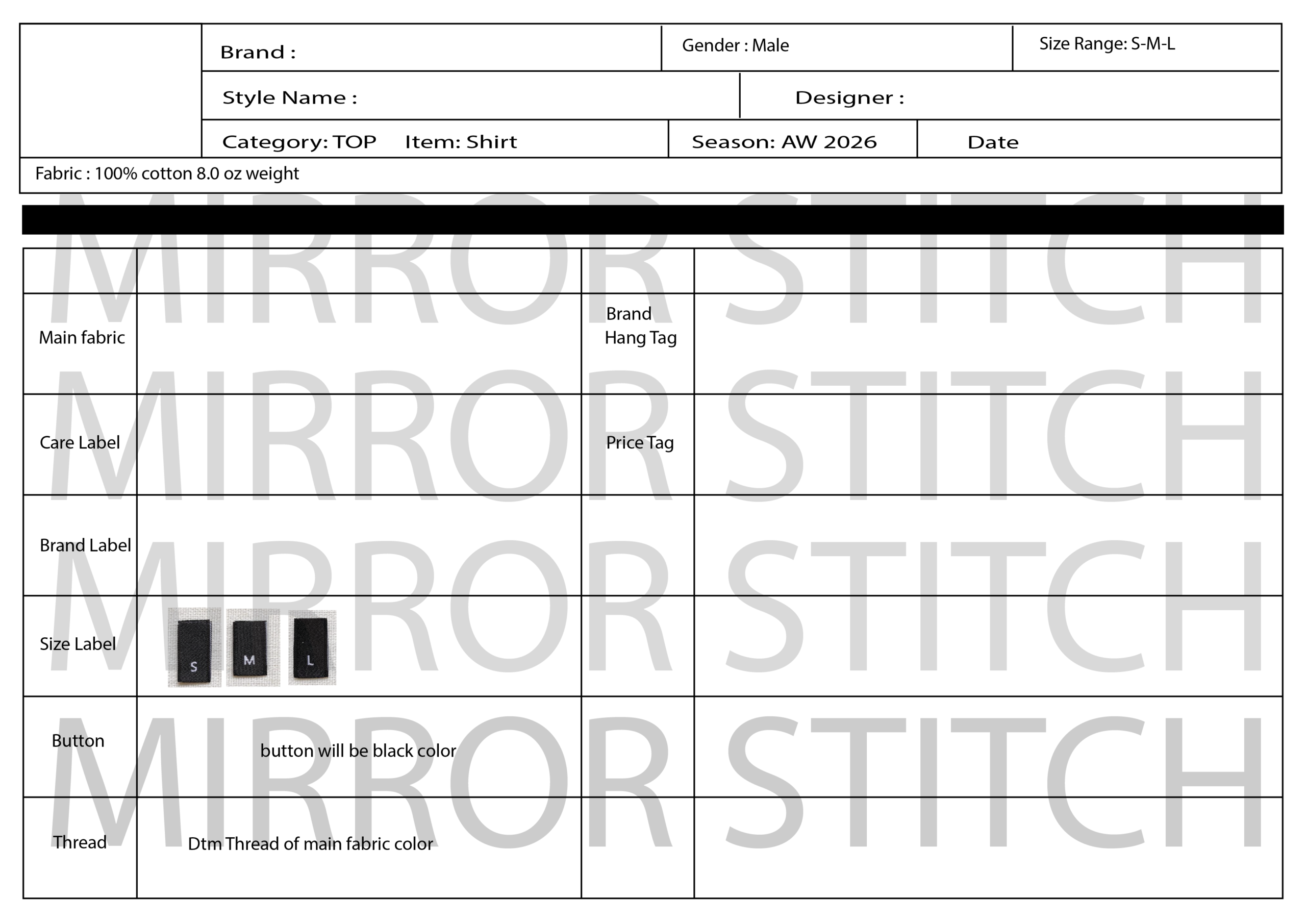 Brand :

Gender : Male

Size Range: S-M-L

Style Name :

Designer :

Category: TOP Item: Shirt

Season: AW 2026

Date

Fabric : 100% cotton 8.0 oz weight

| | | | |
|---|---|---|---|
| Main fabric | | Brand Hang Tag | |
| Care Label | | Price Tag | |
| Brand Label | | | |
| Size Label | S M L | | |
| Button | button will be black color | | |
| Thread | Dtm Thread of main fabric color | | |

MIRROR STITCH